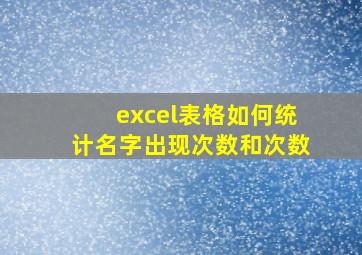 excel表格如何统计名字出现次数和次数